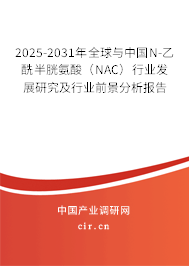 2025-2031年全球与中国N-乙酰半胱氨酸（NAC）行业发展研究及行业前景分析报告

中国产业调研网
cir.cn